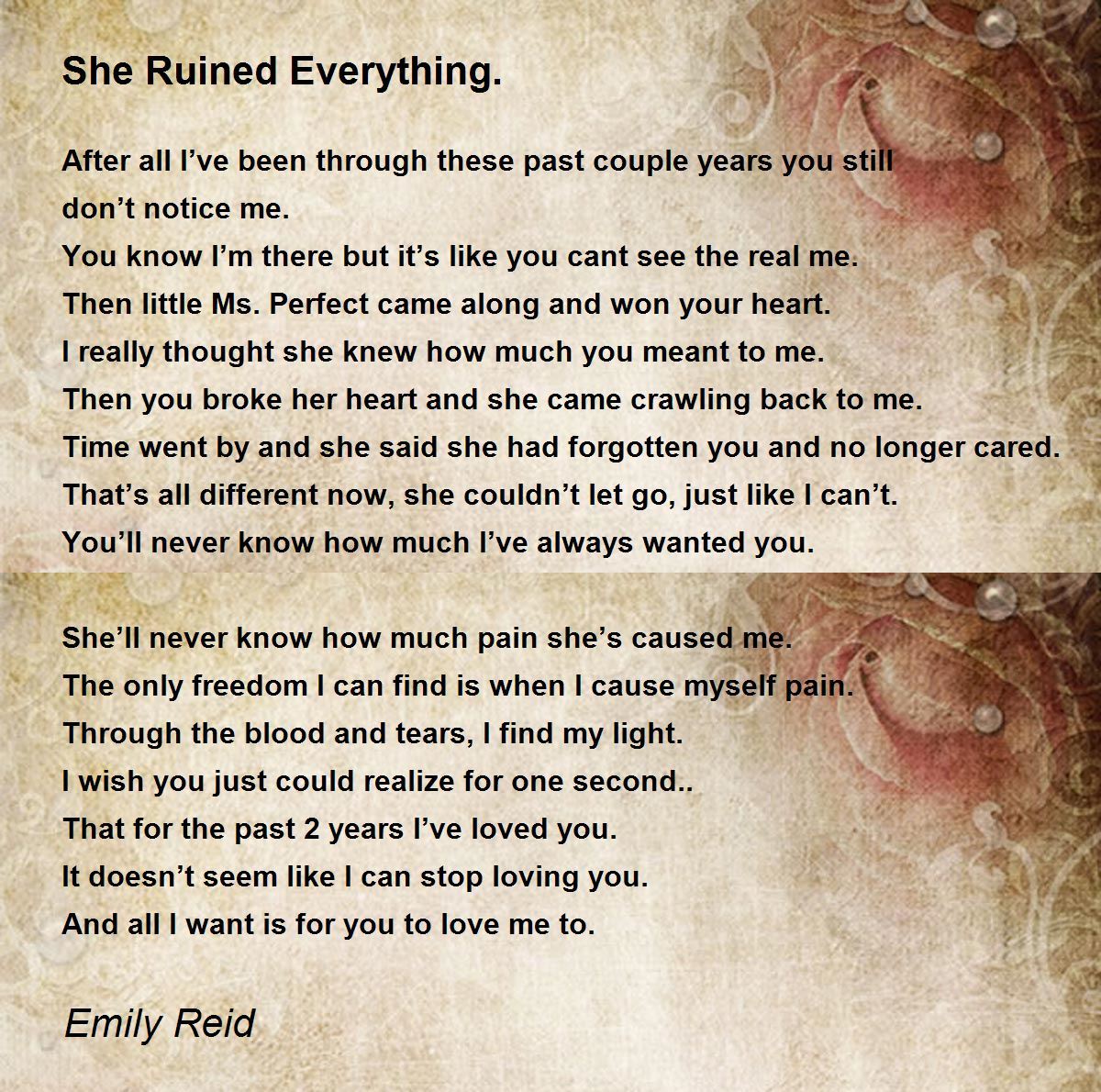 She Ruined Everything.

After all I've been through these past couple years you still don't notice me.
You know I'm there but it's like you cant see the real me.
Then little Ms. Perfect came along and won your heart.
I really thought she knew how much you meant to me.
Then you broke her heart and she came crawling back to me.
Time went by and she said she had forgotten you and no longer cared.
That's all different now, she couldn't let go, just like I can't.
You'll never know how much I've always wanted you.

She'll never know how much pain she's caused me.
The only freedom I can find is when I cause myself pain.
Through the blood and tears, I find my light.
I wish you just could realize for one second..
That for the past 2 years I've loved you.
It doesn't seem like I can stop loving you.
And all I want is for you to love me to.

Emily Reid